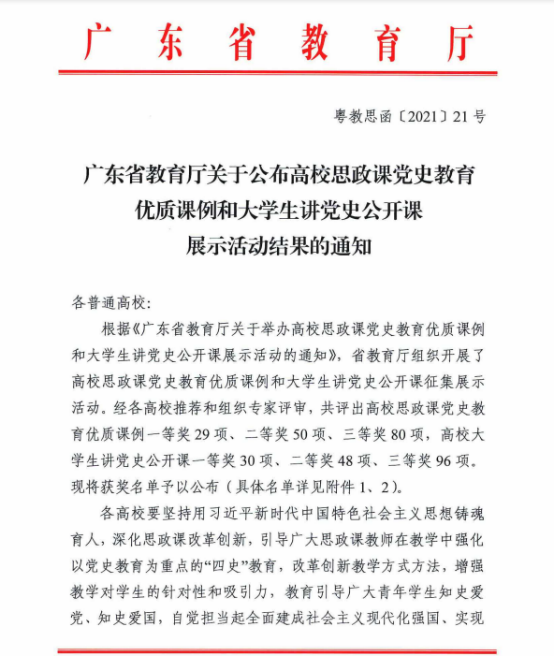 广东省教育厅

粤教思函〔2021〕21号

广东省教育厅关于公布高校思政课党史教育优质课例和大学生讲党史公开课展示活动结果的通知

各普通高校：

根据《广东省教育厅关于举办高校思政课党史教育优质课例和大学生讲党史公开课展示活动的通知》，省教育厅组织开展了高校思政课党史教育优质课例和大学生讲党史公开课征集展示活动。经各高校推荐和组织专家评审，共评出高校思政课党史教育优质课例一等奖29项、二等奖50项、三等奖80项，高校大学生讲党史公开课一等奖30项、二等奖48项、三等奖96项。现将获奖名单予以公布（具体名单详见附件1、2）。

各高校要坚持用习近平新时代中国特色社会主义思想铸魂育人，深化思政课改革创新，引导广大思政课教师在教学中强化以党史教育为重点的“四史”教育，改革创新教学方式方法，增强教学对学生的针对性和吸引力，教育引导广大青年学生知史爱党、知史爱国，自觉担当起全面建成社会主义现代化强国、实现